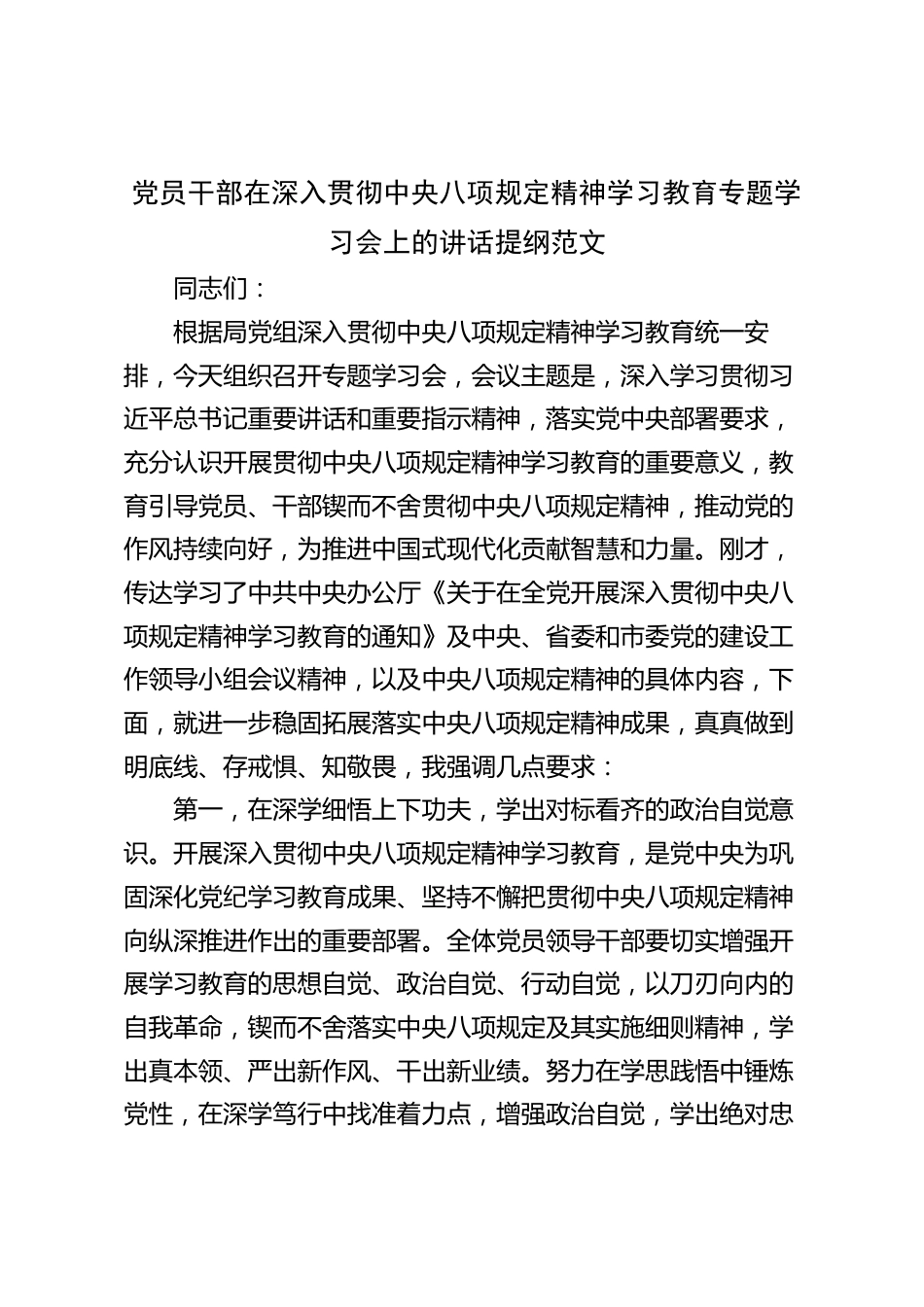 党员干部在深入贯彻中央八项规定精神学习教育专题学习会上的讲话提纲范文

同志们：

根据局党组深入贯彻中央八项规定精神学习教育统一安排，今天组织召开专题学习会，会议主题是，深入学习贯彻习近平总书记重要讲话和重要指示精神，落实党中央部署要求，充分认识开展贯彻中央八项规定精神学习教育的重要意义，教育引导党员、干部锲而不舍贯彻中央八项规定精神，推动党的作风持续向好，为推进中国式现代化贡献智慧和力量。刚才，传达学习了中共中央办公厅《关于在全党开展深入贯彻中央八项规定精神学习教育的通知》及中央、省委和市委党的建设工作领导小组会议精神，以及中央八项规定精神的具体内容，下面，就进一步稳固拓展落实中央八项规定精神成果，真真做到明底线、存戒惧、知敬畏，我强调几点要求：

第一，在深学细悟上下功夫，学出对标看齐的政治自觉意识。开展深入贯彻中央八项规定精神学习教育，是党中央为巩固深化党纪学习教育成果、坚持不懈把贯彻中央八项规定精神向纵深推进作出的重要部署。全体党员领导干部要切实增强开展学习教育的思想自觉、政治自觉、行动自觉，以刀刃向内的自我革命，锲而不舍落实中央八项规定及其实施细则精神，学出真本领、严出新作风、干出新业绩。努力在学思践悟中锤炼党性，在深学笃行中找准着力点，增强政治自觉，学出绝对忠